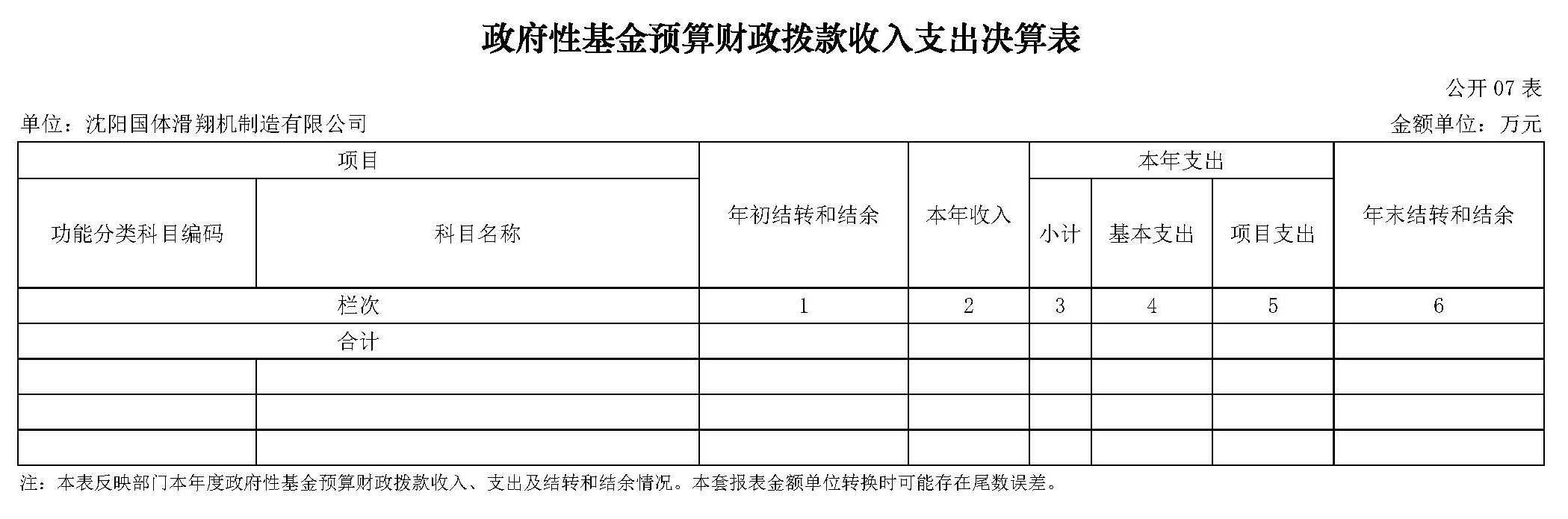 政府性基金预算财政拨款收入支出决算表

公开 07 表

单位：沈阳国体滑翔机制造有限公司

金额单位：万元

| 项目 | | 年初结转和结余 | 本年收入 | 本年支出 | | | 年末结转和结余 |
|---|---|---|---|---|---|---|---|
| 功能分类科目编码 | 科目名称 | | | 小计 | 基本支出 | 项目支出 | |
| 栏次 | | 1 | 2 | 3 | 4 | 5 | 6 |
| 合计 | | | | | | | |
| | | | | | | | |
| | | | | | | | |
| | | | | | | | |

注：本表反映部门本年度政府性基金预算财政拨款收入、支出及结转和结余情况。本套报表金额单位转换时可能存在尾数误差。